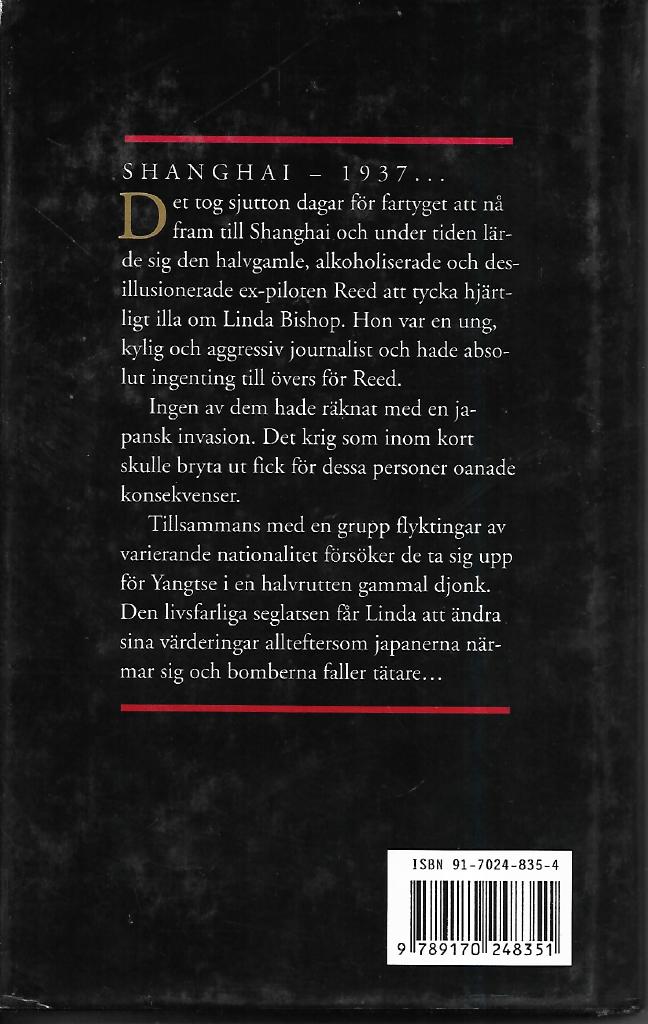 SHANGHAI – 1937...

Det tog sjutton dagar för fartyget att nå fram till Shanghai och under tiden lärde sig den halvgamle, alkoholiserade och desillusionerade ex-piloten Reed att tycka hjärtligt illa om Linda Bishop. Hon var en ung, kylig och aggressiv journalist och hade absolut ingenting till övers för Reed.

Ingen av dem hade räknat med en japansk invasion. Det krig som inom kort skulle bryta ut fick för dessa personer oanade konsekvenser.

Tillsammans med en grupp flyktingar av varierande nationalitet försöker de ta sig upp för Yangtse i en halvrutten gammal djonk. Den livsfarliga seglatsen får Linda att ändra sina värderingar allteftersom japanerna närmar sig och bomberna faller tätare...

ISBN 91-7024-835-4

9 789170 248351